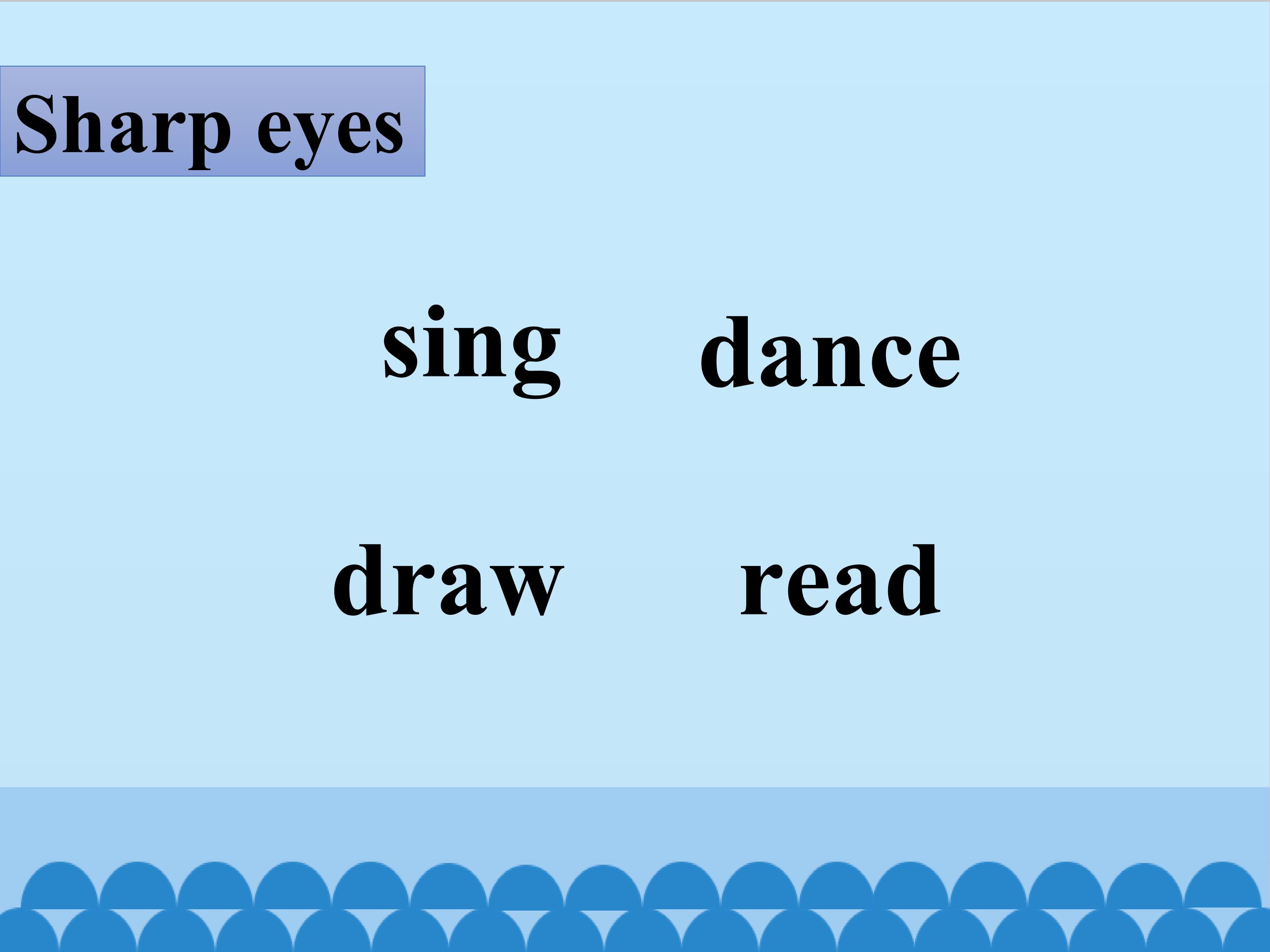 Sharp eyes

sing dance

draw read